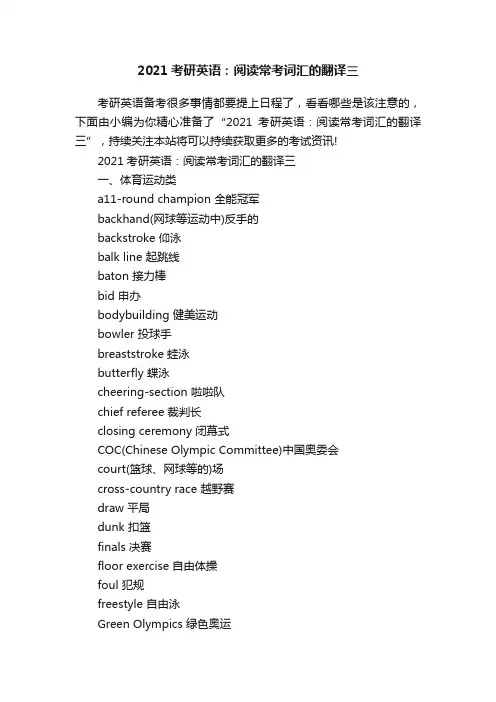 2021 考研英语：阅读常考词汇的翻译三

考研英语备考很多事情都要提上日程了，看看哪些是该注意的，下面由小编为你精心准备了“2021 考研英语：阅读常考词汇的翻译三”，持续关注本站将可以持续获取更多的考试资讯!

2021 考研英语：阅读常考词汇的翻译三

一、体育运动类

a11-round champion 全能冠军

backhand(网球等运动中)反手的

backstroke 仰泳

balk line 起跳线

baton 接力棒

bid 申办

bodybuilding 健美运动

bowler 投球手

breaststroke 蛙泳

butterfly 蝶泳

cheering-section 啦啦队

chief referee 裁判长

closing ceremony 闭幕式

COC(Chinese Olympic Committee)中国奥委会

court(篮球、网球等的)场

cross-country race 越野赛

draw 平局

dunk 扣篮

finals 决赛

floor exercise 自由体操

foul 犯规

freestyle 自由泳

Green Olympics 绿色奥运